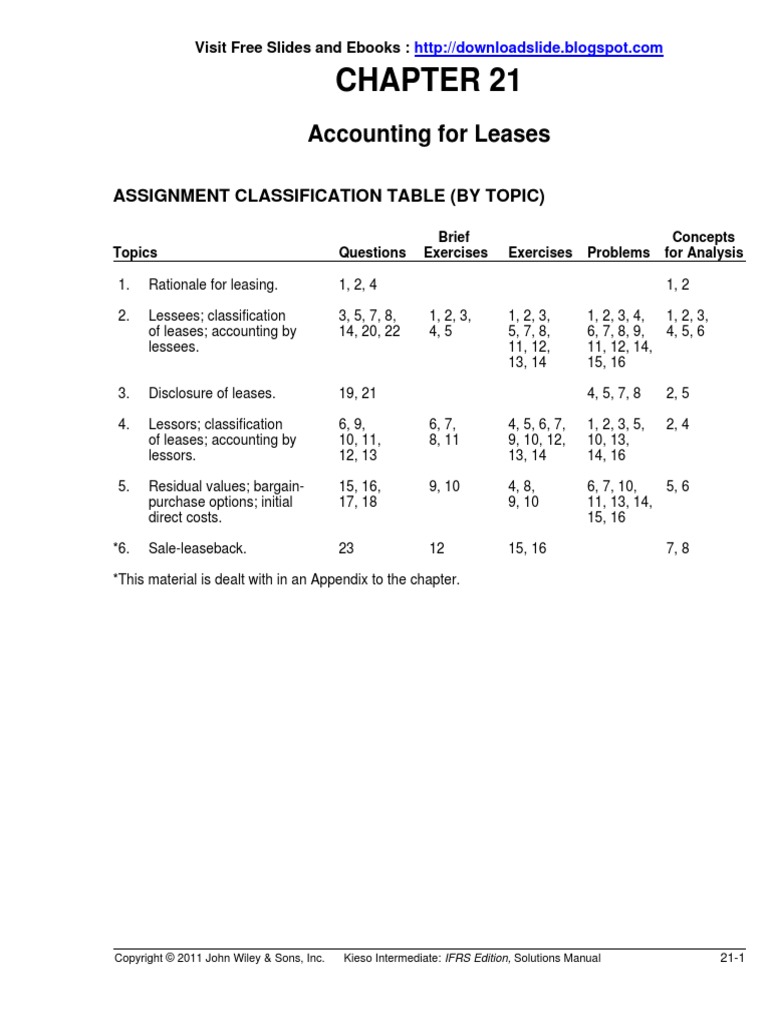 Visit Free Slides and Ebooks : http://downloadslide.blogspot.com

CHAPTER 21

Accounting for Leases

ASSIGNMENT CLASSIFICATION TABLE (BY TOPIC)

| Topics | | Questions | Brief Exercises | Exercises | Problems | Concepts for Analysis |
|---|---|---|---|---|---|---|
| 1. | Rationale for leasing. | 1, 2, 4 | | | | 1, 2 |
| 2. | Lessees; classification of leases; accounting by lessees. | 3, 5, 7, 8, 14, 20, 22 | 1, 2, 3, 4, 5 | 1, 2, 3, 5, 7, 8, 11, 12, 13, 14 | 1, 2, 3, 4, 6, 7, 8, 9, 11, 12, 14, 15, 16 | 1, 2, 3, 4, 5, 6 |
| 3. | Disclosure of leases. | 19, 21 | | | 4, 5, 7, 8 | 2, 5 |
| 4. | Lessors; classification of leases; accounting by lessors. | 6, 9, 10, 11, 12, 13 | 6, 7, 8, 11 | 4, 5, 6, 7, 9, 10, 12, 13, 14 | 1, 2, 3, 5, 10, 13, 14, 16 | 2, 4 |
| 5. | Residual values; bargain-purchase options; initial direct costs. | 15, 16, 17, 18 | 9, 10 | 4, 8, 9, 10 | 6, 7, 10, 11, 13, 14, 15, 16 | 5, 6 |
| *6. | Sale-leaseback. | 23 | 12 | 15, 16 | | 7, 8 |

*This material is dealt with in an Appendix to the chapter.

Copyright © 2011 John Wiley & Sons, Inc. Kieso Intermediate: IFRS Edition, Solutions Manual 21-1